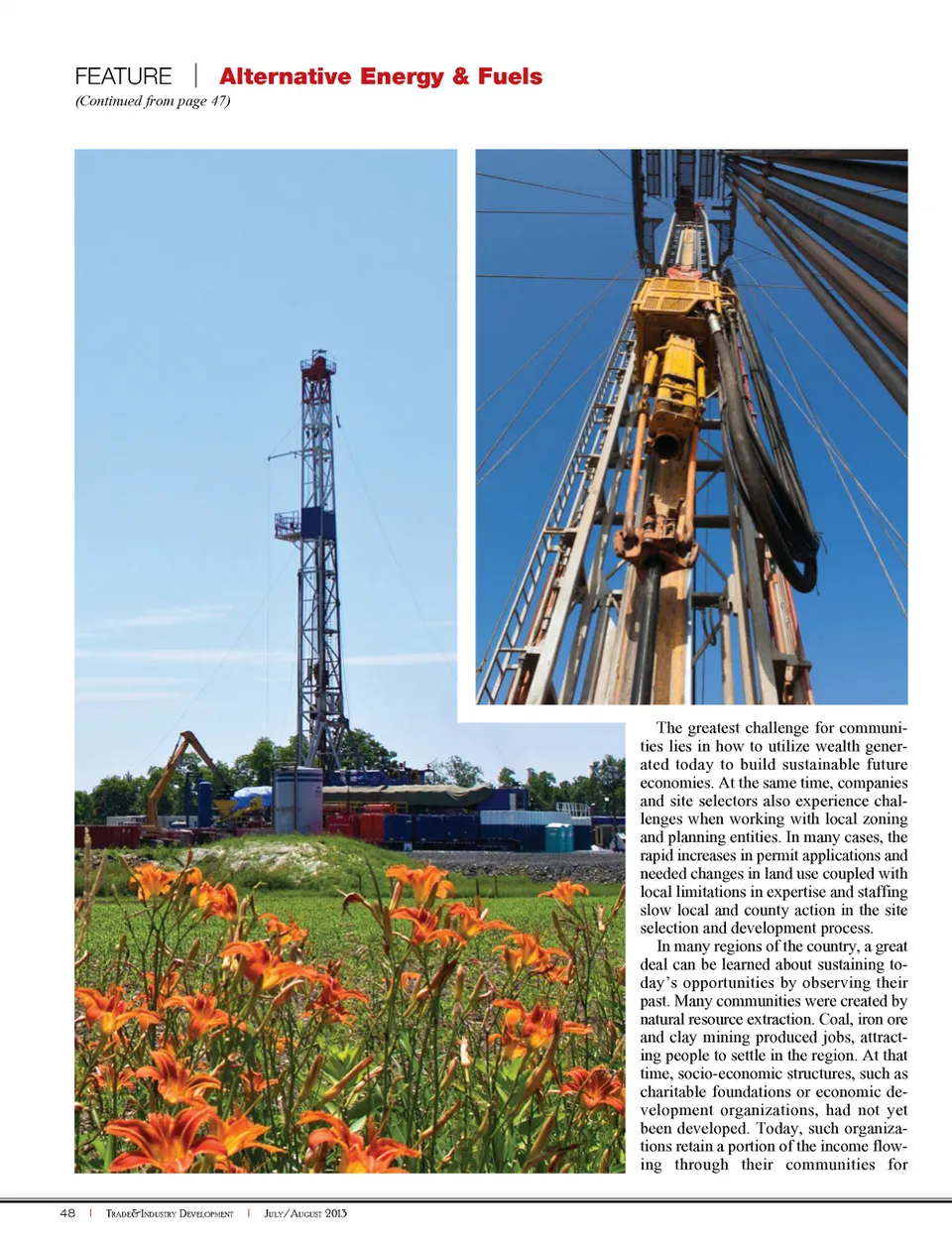 FEATURE | Alternative Energy & Fuels
(Continued from page 47)

The greatest challenge for communities lies in how to utilize wealth generated today to build sustainable future economies. At the same time, companies and site selectors also experience challenges when working with local zoning and planning entities. In many cases, the rapid increases in permit applications and needed changes in land use coupled with local limitations in expertise and staffing slow local and county action in the site selection and development process.

In many regions of the country, a great deal can be learned about sustaining today's opportunities by observing their past. Many communities were created by natural resource extraction. Coal, iron ore and clay mining produced jobs, attracting people to settle in the region. At that time, socio-economic structures, such as charitable foundations or economic development organizations, had not yet been developed. Today, such organizations retain a portion of the income flowing through their communities for

48 | Trade&Industry Development | July/August 2013